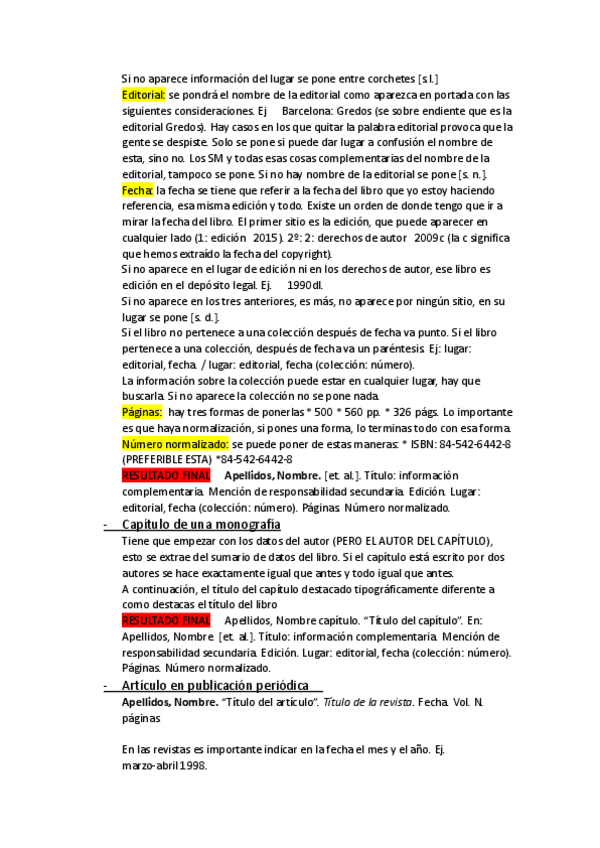 Si no aparece información del lugar se pone entre corchetes [s.l.]

Editorial: se pondrá el nombre de la editorial como aparezca en portada con las siguientes consideraciones. Ej Barcelona: Gredos (se sobre endiente que es la editorial Gredos). Hay casos en los que quitar la palabra editorial provoca que la gente se despiste. Solo se pone si puede dar lugar a confusión el nombre de esta, sino no. Los SM y todas esas cosas complementarias del nombre de la editorial, tampoco se pone. Si no hay nombre de la editorial se pone [s. n.].

Fecha: la fecha se tiene que referir a la fecha del libro que yo estoy haciendo referencia, esa misma edición y todo. Existe un orden de donde tengo que ir a mirar la fecha del libro. El primer sitio es la edición, que puede aparecer en cualquier lado (1: edición 2015). 2º: 2: derechos de autor 2009c (la c significa que hemos extraído la fecha del copyright).

Si no aparece en el lugar de edición ni en los derechos de autor, ese libro es edición en el depósito legal. Ej. 1990dl.

Si no aparece en los tres anteriores, es más, no aparece por ningún sitio, en su lugar se pone [s. d.].

Si el libro no pertenece a una colección después de fecha va punto. Si el libro pertenece a una colección, después de fecha va un paréntesis. Ej: lugar: editorial, fecha. / lugar: editorial, fecha (colección: número).

La información sobre la colección puede estar en cualquier lugar, hay que buscarla. Si no aparece la colección no se pone nada.

Páginas: hay tres formas de ponerlas * 500 * 560 pp. * 326 págs. Lo importante es que haya normalización, si pones una forma, lo terminas todo con esa forma.

Número normalizado: se puede poner de estas maneras: * ISBN: 84-542-6442-8 (PREFERIBLE ESTA) *84-542-6442-8

RESULTADO FINAL Apellidos, Nombre. [et. al.]. Título: información complementaria. Mención de responsabilidad secundaria. Edición. Lugar: editorial, fecha (colección: número). Páginas. Número normalizado.

- Capítulo de una monografía

Tiene que empezar con los datos del autor (PERO EL AUTOR DEL CAPÍTULO), esto se extrae del sumario de datos del libro. Si el capítulo está escrito por dos autores se hace exactamente igual que antes y todo igual que antes.

A continuación, el título del capítulo destacado tipográficamente diferente a como destacas el título del libro

RESULTADO FINAL Apellidos, Nombre capítulo. “Título del capítulo”. En: Apellidos, Nombre [et. al.]. Título: información complementaria. Mención de responsabilidad secundaria. Edición. Lugar: editorial, fecha (colección: número). Páginas. Número normalizado.

- Artículo en publicación periódica

Apellidos, Nombre. “Título del artículo”. Título de la revista. Fecha. Vol. N. páginas

En las revistas es importante indicar en la fecha el mes y el año. Ej. marzo-abril 1998.